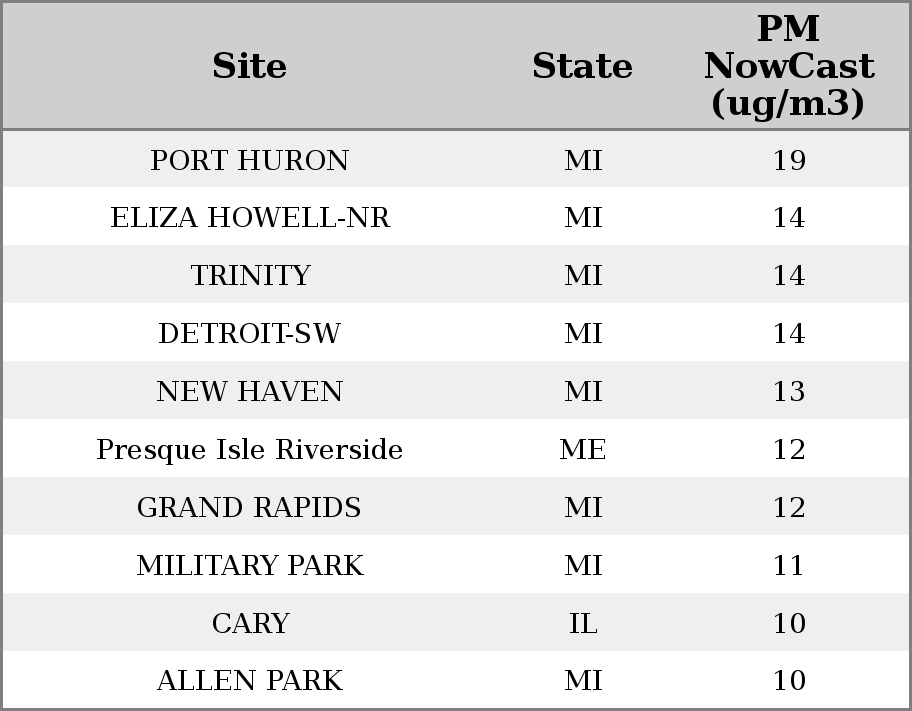 | Site | State | PM NowCast (ug/m3) |
|---|---|---|
| PORT HURON | MI | 19 |
| ELIZA HOWELL-NR | MI | 14 |
| TRINITY | MI | 14 |
| DETROIT-SW | MI | 14 |
| NEW HAVEN | MI | 13 |
| Presque Isle Riverside | ME | 12 |
| GRAND RAPIDS | MI | 12 |
| MILITARY PARK | MI | 11 |
| CARY | IL | 10 |
| ALLEN PARK | MI | 10 |